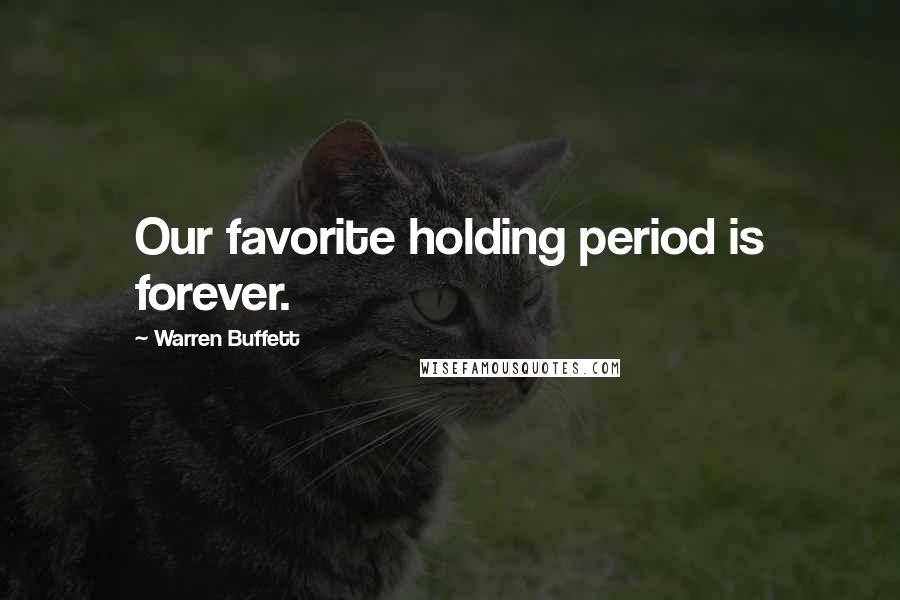 Our favorite holding period is forever.

~ Warren Buffett

WISEFAMOUSQUOTES.COM